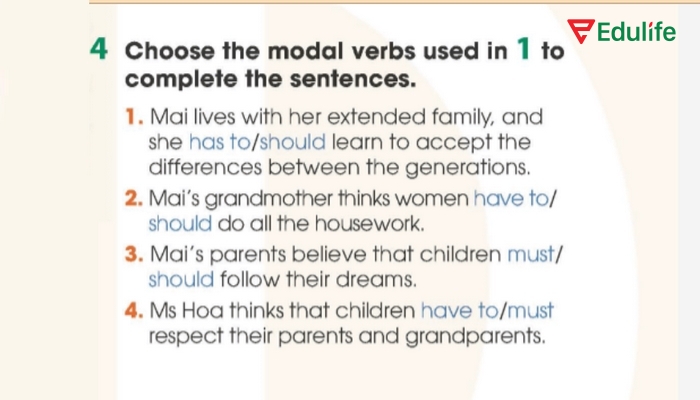 Edulife

4 Choose the modal verbs used in 1 to complete the sentences.

1. Mai lives with her extended family, and she has to/should learn to accept the differences between the generations.

2. Mai's grandmother thinks women have to/should do all the housework.

3. Mai's parents believe that children must/should follow their dreams.

4. Ms Hoa thinks that children have to/must respect their parents and grandparents.